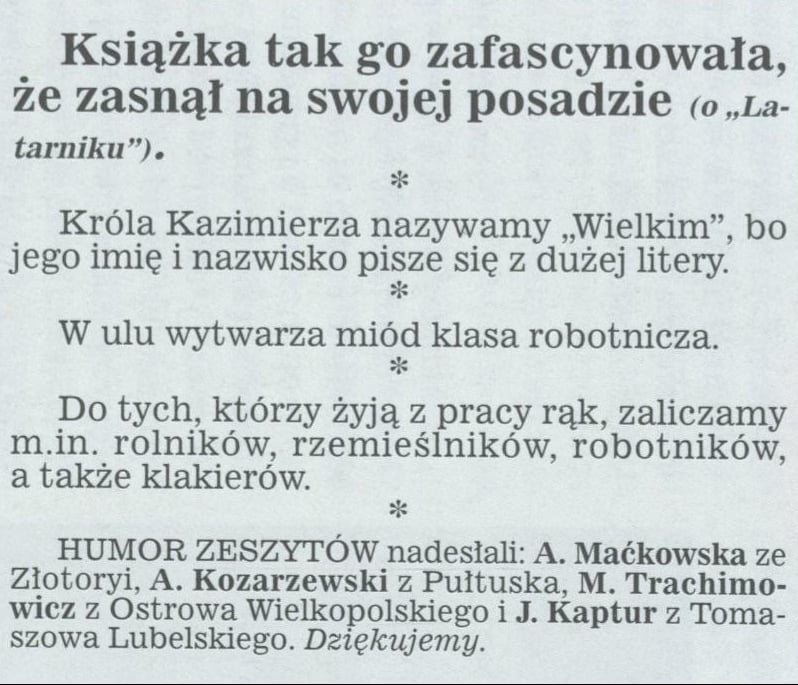 Książka tak go zafascynowała, że zasnął na swojej posadzie (o „Latarniku").

*

Króla Kazimierza nazywamy „Wielkim", bo jego imię i nazwisko pisze się z dużej litery.

*

W ulu wytwarza miód klasa robotnicza.

*

Do tych, którzy żyją z pracy rąk, zaliczamy m.in. rolników, rzemieślników, robotników, a także klakierów.

*

HUMOR ZESZYTÓW nadesłali: A. Maćkowska ze Złotoryi, A. Kozarzewski z Pułtuska, M. Trachimowicz z Ostrowa Wielkopolskiego i J. Kaptur z Tomaszowa Lubelskiego. Dziękujemy.